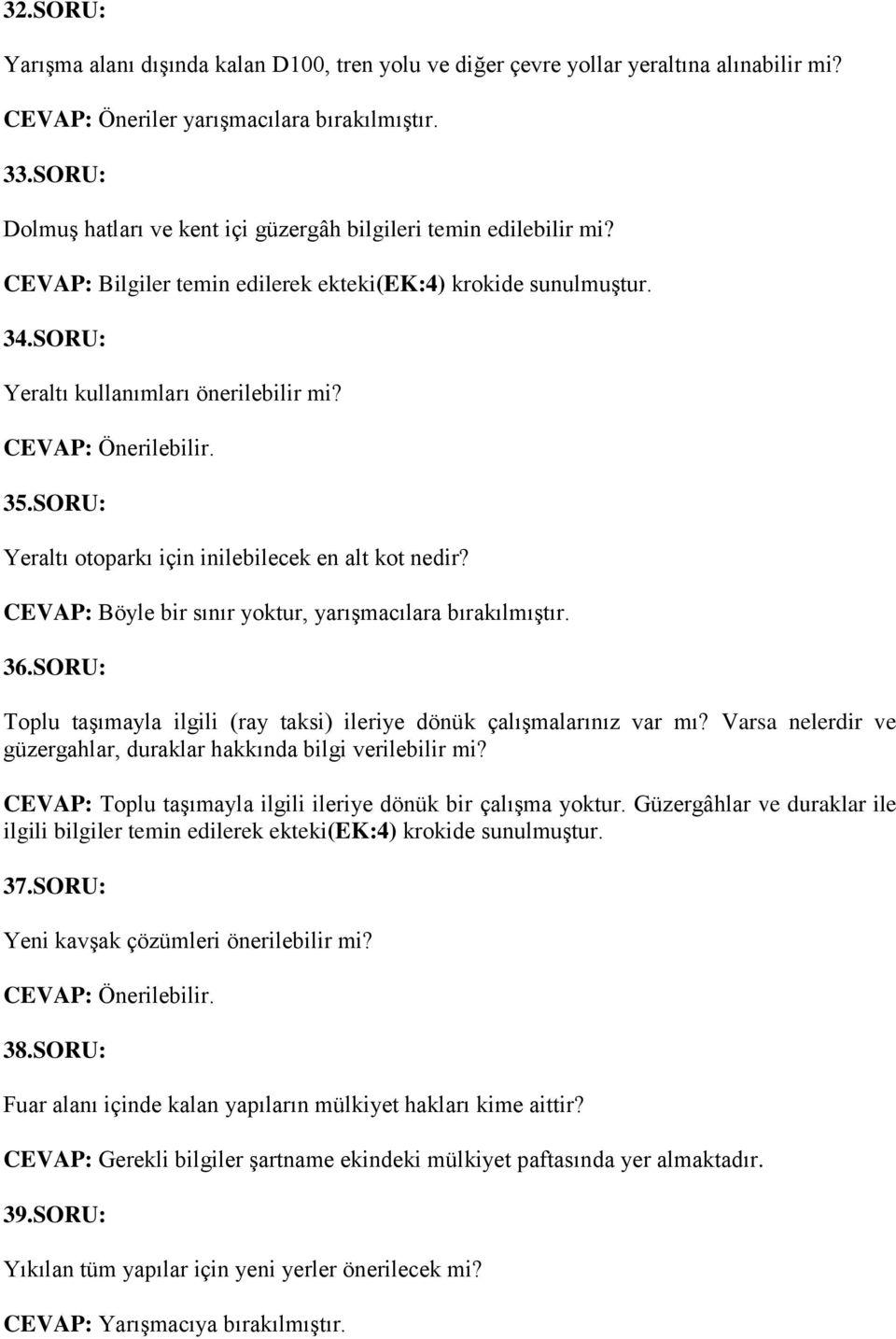 32.SORU:

Yarışma alanı dışında kalan D100, tren yolu ve diğer çevre yollar yeraltına alınabilir mi?

CEVAP: Öneriler yarışmacılara bırakılmıştır.

33.SORU:

Dolmuş hatları ve kent içi güzergâh bilgileri temin edilebilir mi?

CEVAP: Bilgiler temin edilerek ekteki(EK:4) krokide sunulmuştur.

34.SORU:

Yeraltı kullanımları önerilebilir mi?

CEVAP: Önerilebilir.

35.SORU:

Yeraltı otoparkı için inilebilecek en alt kot nedir?

CEVAP: Böyle bir sınır yoktur, yarışmacılara bırakılmıştır.

36.SORU:

Toplu taşımayla ilgili (ray taksi) ileriye dönük çalışmalarınız var mı? Varsa nelerdir ve güzergahlar, duraklar hakkında bilgi verilebilir mi?

CEVAP: Toplu taşımayla ilgili ileriye dönük bir çalışma yoktur. Güzergâhlar ve duraklar ile ilgili bilgiler temin edilerek ekteki(EK:4) krokide sunulmuştur.

37.SORU:

Yeni kavşak çözümleri önerilebilir mi?

CEVAP: Önerilebilir.

38.SORU:

Fuar alanı içinde kalan yapıların mülkiyet hakları kime aittir?

CEVAP: Gerekli bilgiler şartname ekindeki mülkiyet paftasında yer almaktadır.

39.SORU:

Yıkılan tüm yapılar için yeni yerler önerilecek mi?

CEVAP: Yarışmacıya bırakılmıştır.